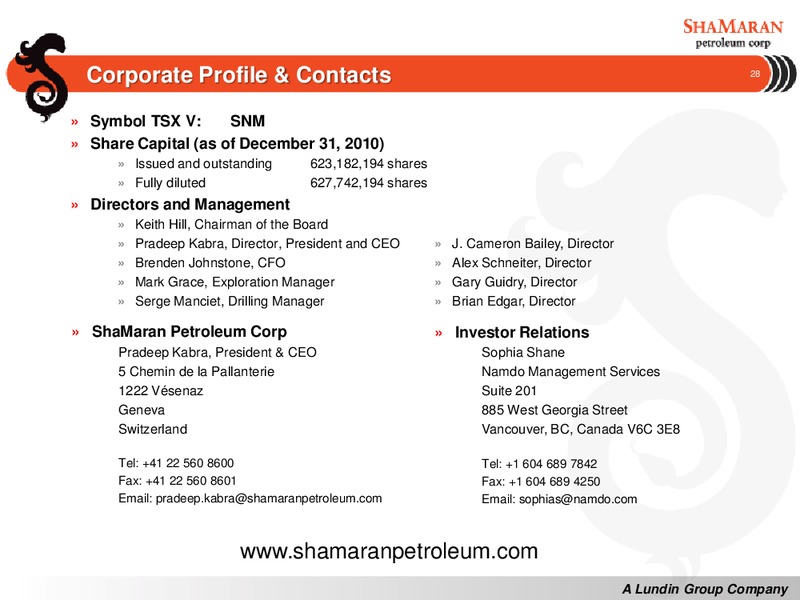 SHAMARAN
petroleum corp

Corporate Profile & Contacts

28

» Symbol TSX V: SNM

» Share Capital (as of December 31, 2010)

» Issued and outstanding 623,182,194 shares

» Fully diluted 627,742,194 shares

» Directors and Management

» Keith Hill, Chairman of the Board

» Pradeep Kabra, Director, President and CEO

» Brenden Johnstone, CFO

» Mark Grace, Exploration Manager

» Serge Manciet, Drilling Manager

» J. Cameron Bailey, Director

» Alex Schneiter, Director

» Gary Guidry, Director

» Brian Edgar, Director

» ShaMaran Petroleum Corp

Pradeep Kabra, President & CEO
5 Chemin de la Pallanterie
1222 Vésenaz
Geneva
Switzerland

Tel: +41 22 560 8600
Fax: +41 22 560 8601
Email: pradeep.kabra@shamaranpetroleum.com

» Investor Relations

Sophia Shane
Namdo Management Services
Suite 201
885 West Georgia Street
Vancouver, BC, Canada V6C 3E8

Tel: +1 604 689 7842
Fax: +1 604 689 4250
Email: sophias@namdo.com

www.shamaranpetroleum.com

A Lundin Group Company